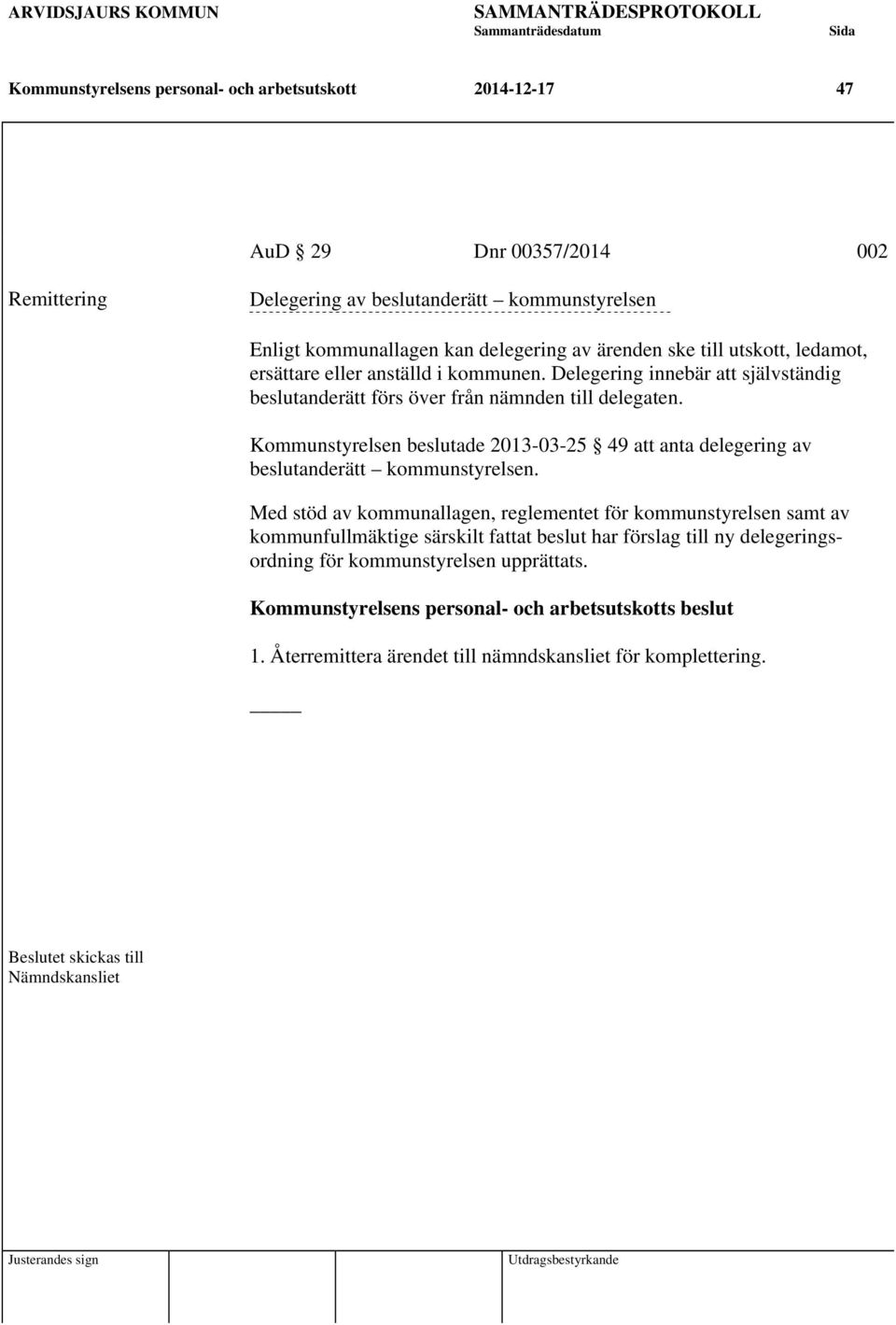 ARVIDSJAURS KOMMUN SAMMANTRÄDESPROTOKOLL
Sammanträdesdatum Sida

Kommunstyrelsens personal- och arbetsutskott 2014-12-17 47

AuD § 29 Dnr 00357/2014 002

Remittering

Delegering av beslutanderätt – kommunstyrelsen

Enligt kommunallagen kan delegering av ärenden ske till utskott, ledamot, ersättare eller anställd i kommunen. Delegering innebär att självständig beslutanderätt förs över från nämnden till delegaten.

Kommunstyrelsen beslutade 2013-03-25 § 49 att anta delegering av beslutanderätt – kommunstyrelsen.

Med stöd av kommunallagen, reglementet för kommunstyrelsen samt av kommunfullmäktige särskilt fattat beslut har förslag till ny delegeringsordning för kommunstyrelsen upprättats.

Kommunstyrelsens personal- och arbetsutskotts beslut

1. Återremittera ärendet till nämndskansliet för komplettering.

Beslutet skickas till
Nämndskansliet

Justerandes sign

Utdragsbestyrkande